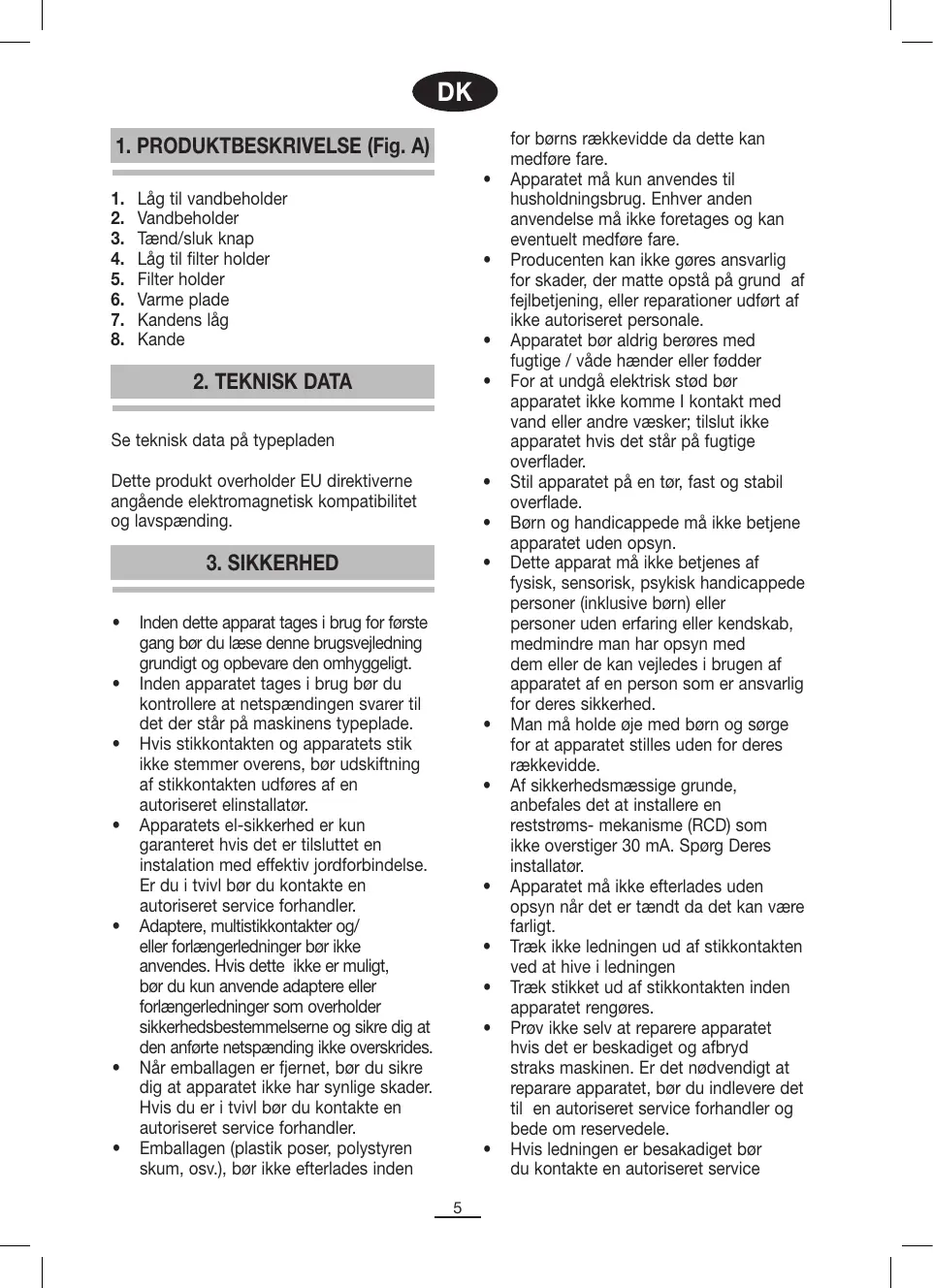 DK

1. PRODUKTBESKRIVELSE (Fig. A)

1. Låg til vandbeholder
2. Vandbeholder
3. Tænd/sluk knap
4. Låg til filter holder
5. Filter holder
6. Varme plade
7. Kandens låg
8. Kande

2. TEKNISK DATA

Se teknisk data på typepladen

Dette produkt overholder EU direktiverne angående elektromagnetisk kompatibilitet og lavspænding.

3. SIKKERHED

• Inden dette apparat tages i brug for første gang bør du læse denne brugsvejledning grundigt og opbevare den omhyggeligt.
• Inden apparatet tages i brug bør du kontrollere at netspændingen svarer til det der står på maskinens typeplade.
• Hvis stikkontakten og apparatets stik ikke stemmer overens, bør udskiftning af stikkontakten udføres af en autoriseret elinstallatør.
• Apparatets el-sikkerhed er kun garanteret hvis det er tilsluttet en instalation med effektiv jordforbindelse. Er du i tvivl bør du kontakte en autoriseret service forhandler.
• Adaptere, multistikkontakter og/ eller forlængerledninger bør ikke anvendes. Hvis dette ikke er muligt, bør du kun anvende adaptere eller forlængerledninger som overholder sikkerhedsbestemmelserne og sikre dig at den anførte netspænding ikke overskrides.
• Når emballagen er fjernet, bør du sikre dig at apparatet ikke har synlige skader. Hvis du er i tvivl bør du kontakte en autoriseret service forhandler.
• Emballagen (plastik poser, polystyren skum, osv.), bør ikke efterlades inden for børns rækkevidde da dette kan medføre fare.
• Apparatet må kun anvendes til husholdningsbrug. Enhver anden anvendelse må ikke foretages og kan eventuelt medføre fare.
• Producenten kan ikke gøres ansvarlig for skader, der matte opstå på grund af fejlbetjening, eller reparationer udført af ikke autoriseret personale.
• Apparatet bør aldrig berøres med fugtige / våde hænder eller fødder
• For at undgå elektrisk stød bør apparatet ikke komme I kontakt med vand eller andre væsker; tilslut ikke apparatet hvis det står på fugtige overflader.
• Stil apparatet på en tør, fast og stabil overflade.
• Børn og handicappede må ikke betjene apparatet uden opsyn.
• Dette apparat må ikke betjenes af fysisk, sensorisk, psykisk handicappede personer (inklusive børn) eller personer uden erfaring eller kendskab, medmindre man har opsyn med dem eller de kan vejledes i brugen af apparatet af en person som er ansvarlig for deres sikkerhed.
• Man må holde øje med børn og sørge for at apparatet stilles uden for deres rækkevidde.
• Af sikkerhedsmæssige grunde, anbefales det at installere en reststrøms- mekanisme (RCD) som ikke overstiger 30 mA. Spørg Deres installatør.
• Apparatet må ikke efterlades uden opsyn når det er tændt da det kan være farligt.
• Træk ikke ledningen ud af stikkontakten ved at hive i ledningen
• Træk stikket ud af stikkontakten inden apparatet rengøres.
• Prøv ikke selv at reparere apparatet hvis det er beskadiget og afbryd straks maskinen. Er det nødvendigt at reparare apparatet, bør du indlevere det til en autoriseret service forhandler og bede om reservedele.
• Hvis ledningen er besakadiget bør du kontakte en autoriseret service

5